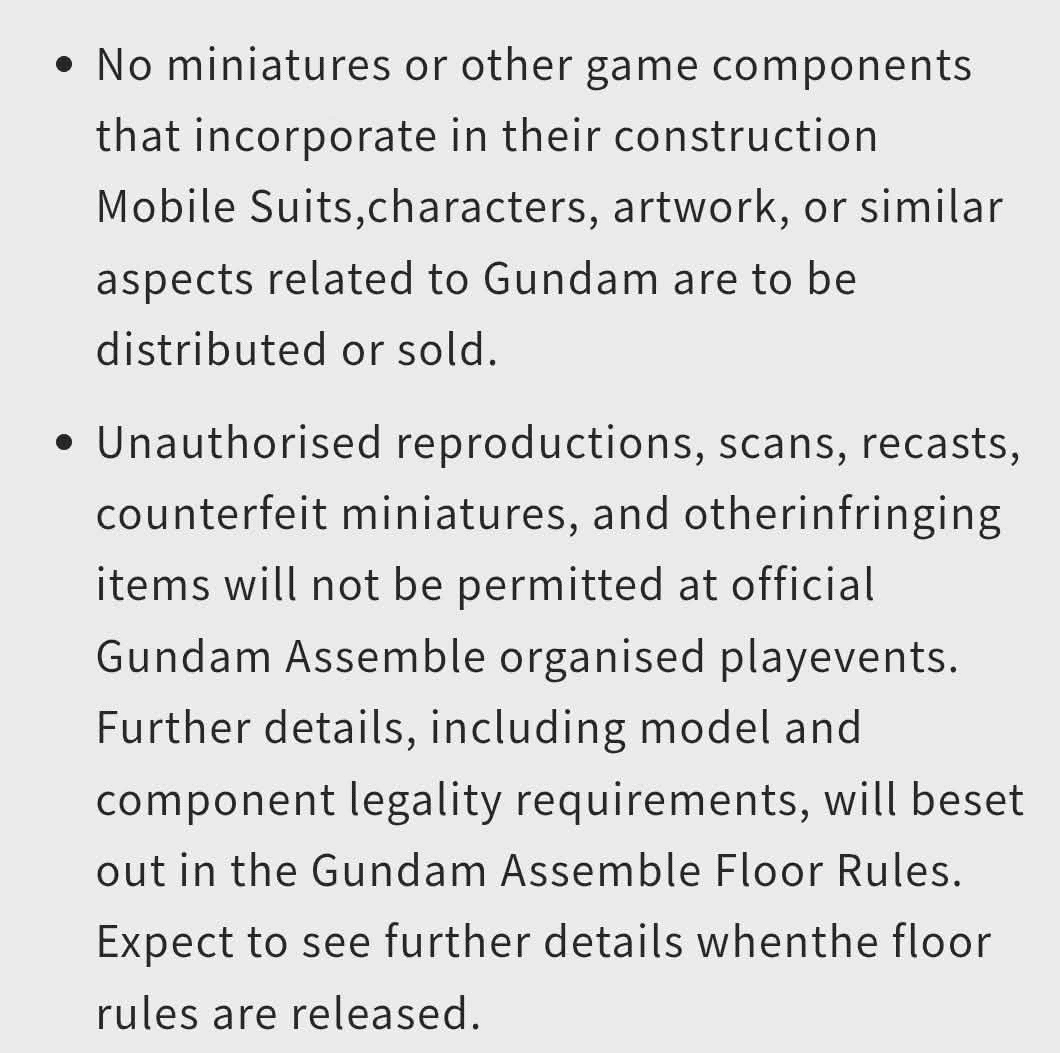 • No miniatures or other game components that incorporate in their construction Mobile Suits,characters, artwork, or similar aspects related to Gundam are to be distributed or sold.

• Unauthorised reproductions, scans, recasts, counterfeit miniatures, and otherinfringing items will not be permitted at official Gundam Assemble organised playevents. Further details, including model and component legality requirements, will beset out in the Gundam Assemble Floor Rules. Expect to see further details whenthe floor rules are released.